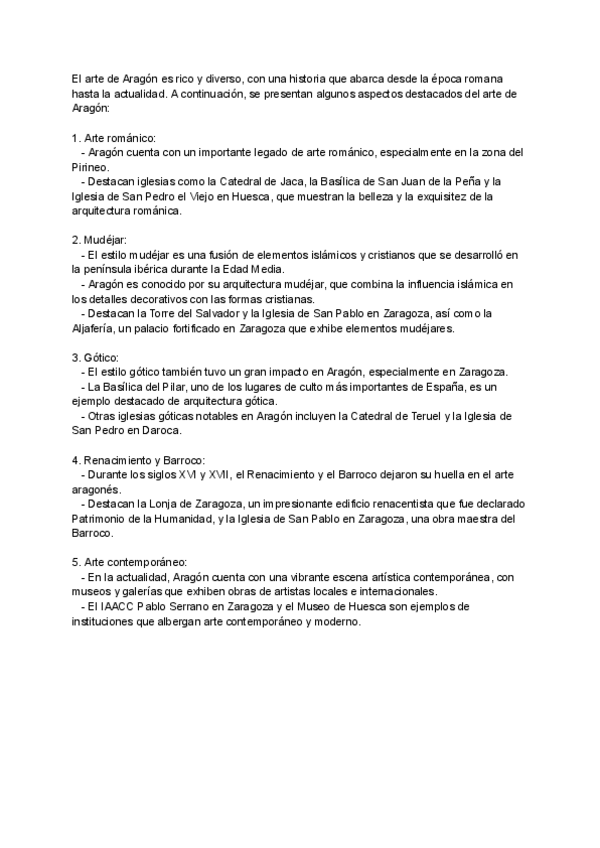 El arte de Aragón es rico y diverso, con una historia que abarca desde la época romana hasta la actualidad. A continuación, se presentan algunos aspectos destacados del arte de Aragón:

1. Arte románico:
- Aragón cuenta con un importante legado de arte románico, especialmente en la zona del Pirineo.
- Destacan iglesias como la Catedral de Jaca, la Basílica de San Juan de la Peña y la Iglesia de San Pedro el Viejo en Huesca, que muestran la belleza y la exquisitez de la arquitectura románica.

2. Mudéjar:
- El estilo mudéjar es una fusión de elementos islámicos y cristianos que se desarrolló en la península ibérica durante la Edad Media.
- Aragón es conocido por su arquitectura mudéjar, que combina la influencia islámica en los detalles decorativos con las formas cristianas.
- Destacan la Torre del Salvador y la Iglesia de San Pablo en Zaragoza, así como la Aljafería, un palacio fortificado en Zaragoza que exhibe elementos mudéjares.

3. Gótico:
- El estilo gótico también tuvo un gran impacto en Aragón, especialmente en Zaragoza.
- La Basílica del Pilar, uno de los lugares de culto más importantes de España, es un ejemplo destacado de arquitectura gótica.
- Otras iglesias góticas notables en Aragón incluyen la Catedral de Teruel y la Iglesia de San Pedro en Daroca.

4. Renacimiento y Barroco:
- Durante los siglos XVI y XVII, el Renacimiento y el Barroco dejaron su huella en el arte aragonés.
- Destacan la Lonja de Zaragoza, un impresionante edificio renacentista que fue declarado Patrimonio de la Humanidad, y la Iglesia de San Pablo en Zaragoza, una obra maestra del Barroco.

5. Arte contemporáneo:
- En la actualidad, Aragón cuenta con una vibrante escena artística contemporánea, con museos y galerías que exhiben obras de artistas locales e internacionales.
- El IAACC Pablo Serrano en Zaragoza y el Museo de Huesca son ejemplos de instituciones que albergan arte contemporáneo y moderno.